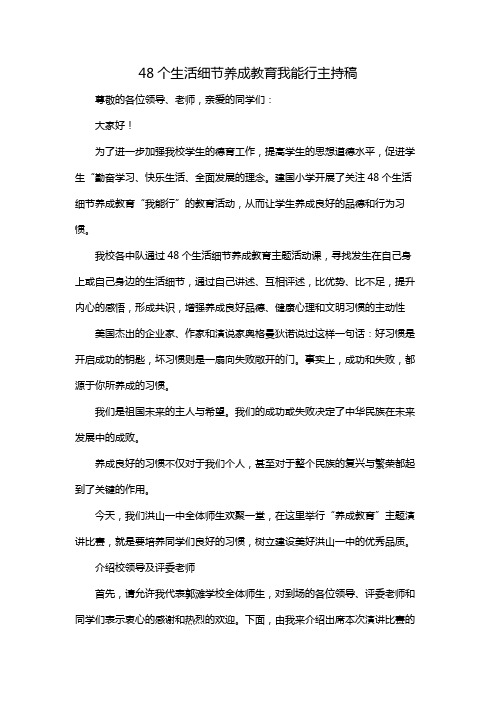 48 个生活细节养成教育我能行主持稿

尊敬的各位领导、老师，亲爱的同学们：

大家好！

为了进一步加强我校学生的德育工作，提高学生的思想道德水平，促进学生“勤奋学习、快乐生活、全面发展的理念。建国小学开展了关注 48 个生活细节养成教育“我能行”的教育活动，从而让学生养成良好的品德和行为习惯。

我校各中队通过 48 个生活细节养成教育主题活动课，寻找发生在自己身上或自己身边的生活细节，通过自己讲述、互相评述，比优势、比不足，提升内心的感悟，形成共识，增强养成良好品德、健康心理和文明习惯的主动性

美国杰出的企业家、作家和演说家奥格曼狄诺说过这样一句话：好习惯是开启成功的钥匙，坏习惯则是一扇向失败敞开的门。事实上，成功和失败，都源于你所养成的习惯。

我们是祖国未来的主人与希望。我们的成功或失败决定了中华民族在未来发展中的成败。

养成良好的习惯不仅对于我们个人，甚至对于整个民族的复兴与繁荣都起到了关键的作用。

今天，我们洪山一中全体师生欢聚一堂，在这里举行“养成教育”主题演讲比赛，就是要培养同学们良好的习惯，树立建设美好洪山一中的优秀品质。

介绍校领导及评委老师

首先，请允许我代表郭滩学校全体师生，对到场的各位领导、评委老师和同学们表示衷心的感谢和热烈的欢迎。下面，由我来介绍出席本次演讲比赛的